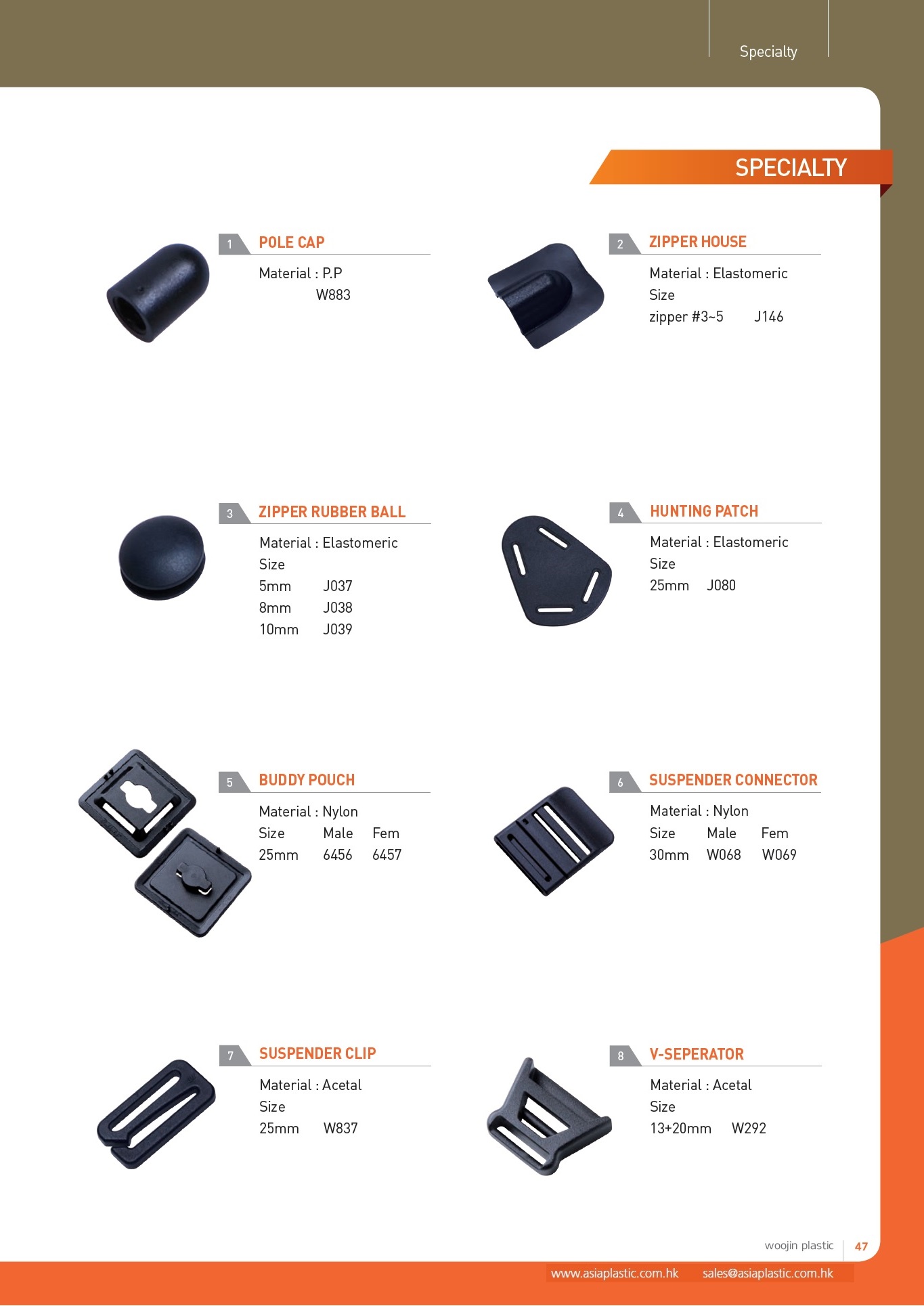 Specialty

SPECIALTY

1 POLE CAP

Material : P.P
W883

2 ZIPPER HOUSE

Material : Elastomeric
Size
zipper #3~5 J146

3 ZIPPER RUBBER BALL

Material : Elastomeric
Size
5mm J037
8mm J038
10mm J039

4 HUNTING PATCH

Material : Elastomeric
Size
25mm J080

5 BUDDY POUCH

Material : Nylon
Size Male Fem
25mm 6456 6457

6 SUSPENDER CONNECTOR

Material : Nylon
Size Male Fem
30mm W068 W069

7 SUSPENDER CLIP

Material : Acetal
Size
25mm W837

8 V-SEPERATOR

Material : Acetal
Size
13+20mm W292

woojin plastic 47

www.asiaplastic.com.hk sales@asiaplastic.com.hk